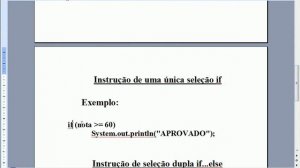 Instrução de uma única seleção if

Exemplo:

if (nota >= 60)
System.out.println("APROVADO");

Instrução de seleção dupla if...else